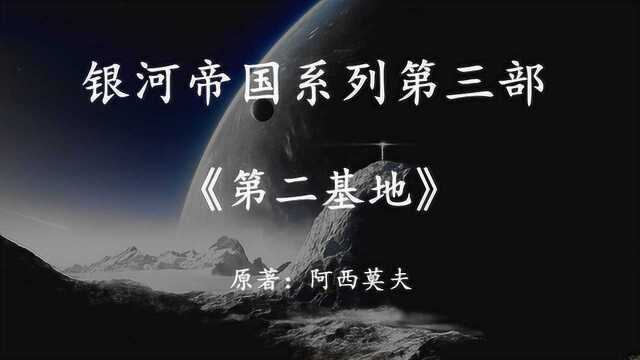 银河帝国系列第三部

《第二基地》

原著：阿西莫夫